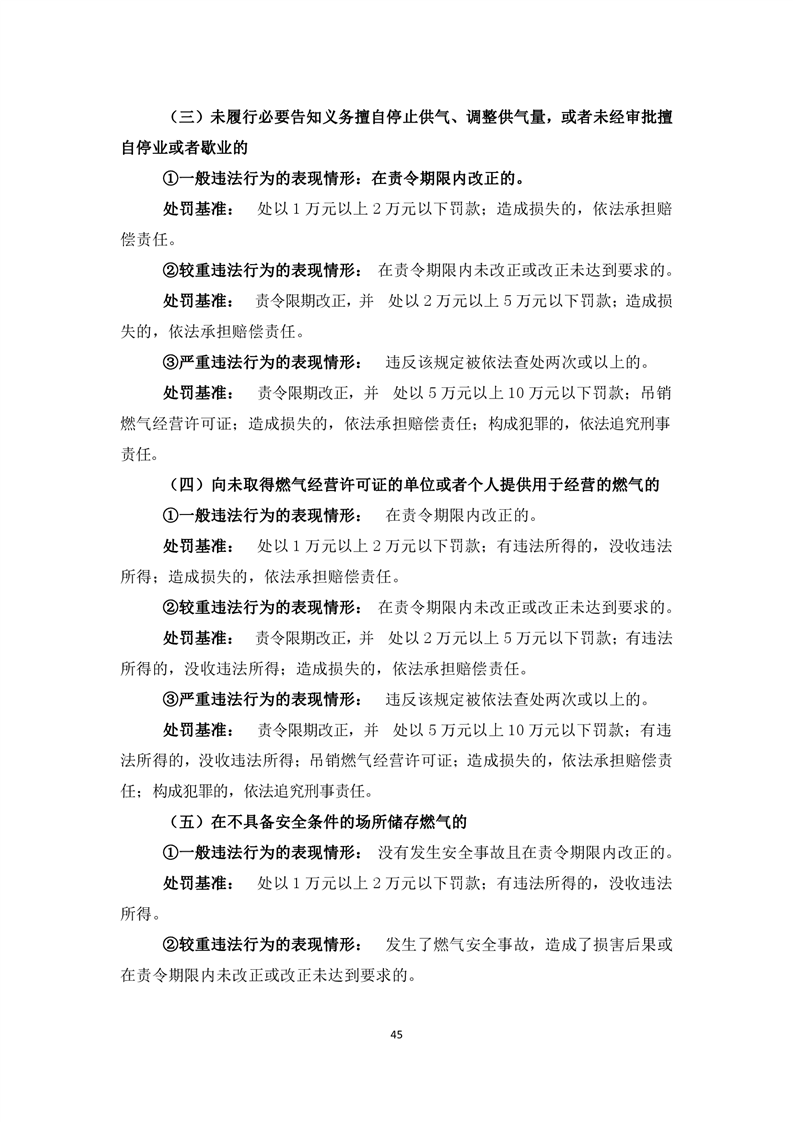 （三）未履行必要告知义务擅自停止供气、调整供气量，或者未经审批擅自停业或者歇业的

①一般违法行为的表现情形：在责令期限内改正的。

处罚基准： 处以 1 万元以上 2 万元以下罚款；造成损失的，依法承担赔偿责任。

②较重违法行为的表现情形： 在责令期限内未改正或改正未达到要求的。

处罚基准： 责令限期改正，并 处以 2 万元以上 5 万元以下罚款；造成损失的，依法承担赔偿责任。

③严重违法行为的表现情形： 违反该规定被依法查处两次或以上的。

处罚基准： 责令限期改正，并 处以 5 万元以上 10 万元以下罚款；吊销燃气经营许可证；造成损失的，依法承担赔偿责任；构成犯罪的，依法追究刑事责任。

（四）向未取得燃气经营许可证的单位或者个人提供用于经营的燃气的

①一般违法行为的表现情形： 在责令期限内改正的。

处罚基准： 处以 1 万元以上 2 万元以下罚款；有违法所得的，没收违法所得；造成损失的，依法承担赔偿责任。

②较重违法行为的表现情形： 在责令期限内未改正或改正未达到要求的。

处罚基准： 责令限期改正，并 处以 2 万元以上 5 万元以下罚款；有违法所得的，没收违法所得；造成损失的，依法承担赔偿责任。

③严重违法行为的表现情形： 违反该规定被依法查处两次或以上的。

处罚基准： 责令限期改正，并 处以 5 万元以上 10 万元以下罚款；有违法所得的，没收违法所得；吊销燃气经营许可证；造成损失的，依法承担赔偿责任；构成犯罪的，依法追究刑事责任。

（五）在不具备安全条件的场所储存燃气的

①一般违法行为的表现情形： 没有发生安全事故且在责令期限内改正的。

处罚基准： 处以 1 万元以上 2 万元以下罚款；有违法所得的，没收违法所得。

②较重违法行为的表现情形： 发生了燃气安全事故，造成了损害后果或在责令期限内未改正或改正未达到要求的。

45